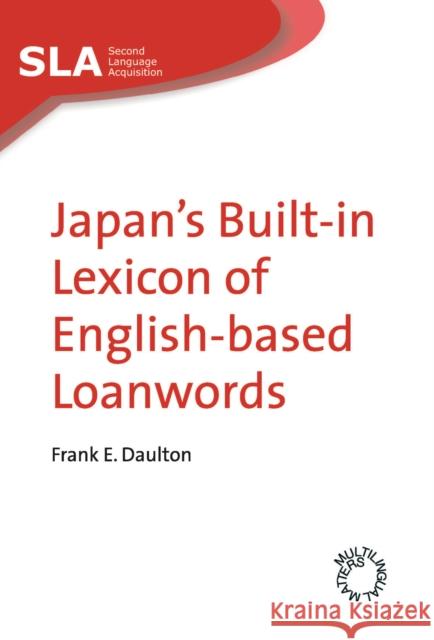 SLA Second Language Acquisition

Japan's Built-in Lexicon of English-based Loanwords

Frank E. Daulton

MULTILINGUAL MATTERS

Kraina Książek